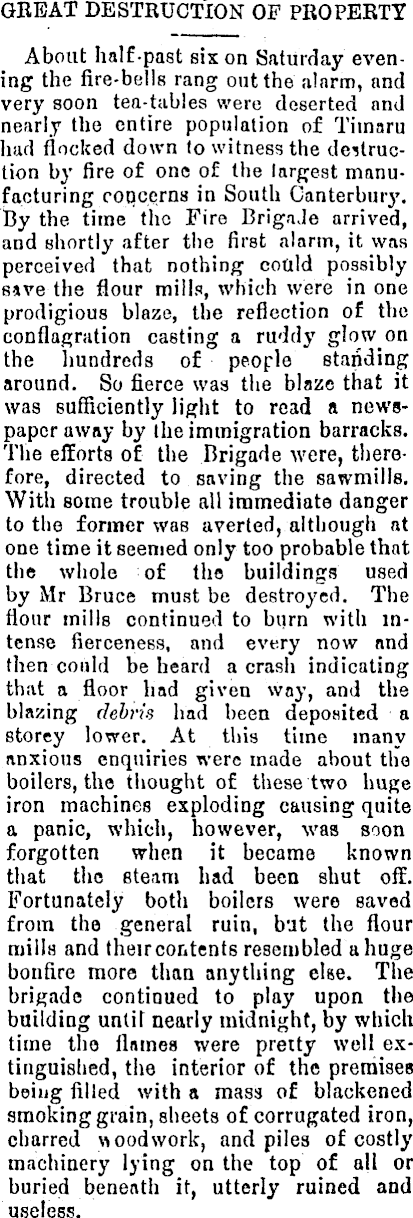 GREAT DESTRUCTION OF PROPERTY

About half-past six on Saturday evening the fire-bells rang out the alarm, and very soon tea-tables were deserted and nearly the entire population of Timaru had flocked down to witness the destruction by fire of one of the largest manufacturing concerns in South Canterbury. By the time the Fire Brigade arrived, and shortly after the first alarm, it was perceived that nothing could possibly save the flour mills, which were in one prodigious blaze, the reflection of the conflagration casting a ruddy glow on the hundreds of people standing around. So fierce was the blaze that it was sufficiently light to read a newspaper away by the immigration barracks. The efforts of the Brigade were, therefore, directed to saving the sawmills. With some trouble all immediate danger to the former was averted, although at one time it seemed only too probable that the whole of the buildings used by Mr Bruce must be destroyed. The flour mills continued to burn with intense fierceness, and every now and then could be heard a crash indicating that a floor had given way, and the blazing debris had been deposited a storey lower. At this time many anxious enquiries were made about the boilers, the thought of these two huge iron machines exploding causing quite a panic, which, however, was soon forgotten when it became known that the steam had been shut off. Fortunately both boilers were saved from the general ruin, but the flour mills and their contents resembled a huge bonfire more than anything else. The brigade continued to play upon the building until nearly midnight, by which time the flames were pretty well extinguished, the interior of the premises being filled with a mass of blackened smoking grain, sheets of corrugated iron, charred woodwork, and piles of costly machinery lying on the top of all or buried beneath it, utterly ruined and useless.